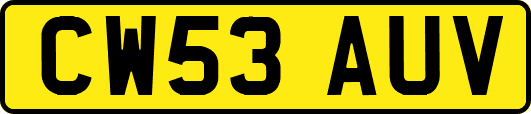 CW53 AUV